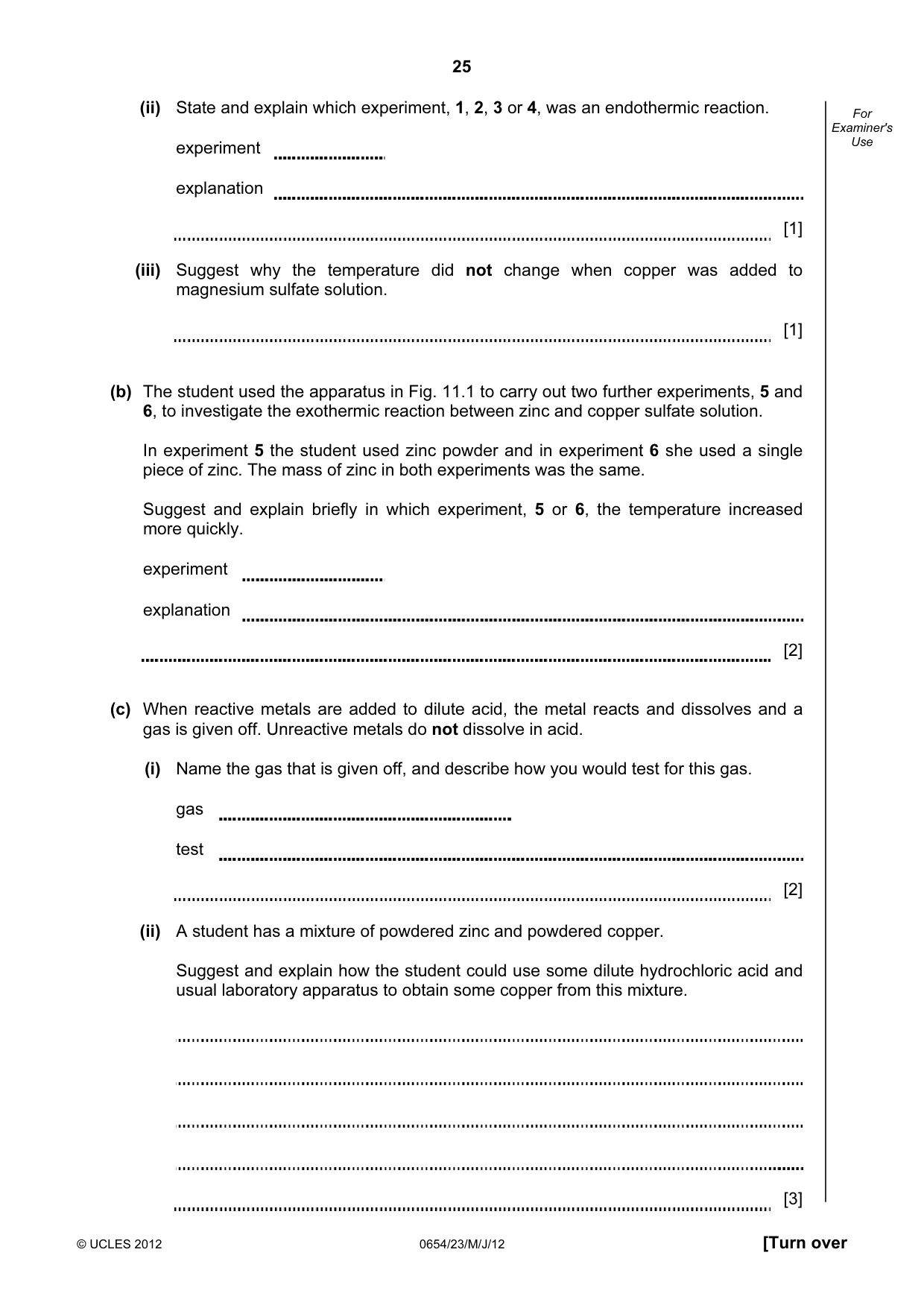 25

For Examiner's Use

(ii) State and explain which experiment, 1, 2, 3 or 4, was an endothermic reaction.

experiment ____

explanation ____

____ [1]

(iii) Suggest why the temperature did not change when copper was added to magnesium sulfate solution.

____ [1]

(b) The student used the apparatus in Fig. 11.1 to carry out two further experiments, 5 and 6, to investigate the exothermic reaction between zinc and copper sulfate solution.

In experiment 5 the student used zinc powder and in experiment 6 she used a single piece of zinc. The mass of zinc in both experiments was the same.

Suggest and explain briefly in which experiment, 5 or 6, the temperature increased more quickly.

experiment ____

explanation ____

____ [2]

(c) When reactive metals are added to dilute acid, the metal reacts and dissolves and a gas is given off. Unreactive metals do not dissolve in acid.

(i) Name the gas that is given off, and describe how you would test for this gas.

gas ____

test ____

____ [2]

(ii) A student has a mixture of powdered zinc and powdered copper.

Suggest and explain how the student could use some dilute hydrochloric acid and usual laboratory apparatus to obtain some copper from this mixture.

____

____

____

____

____ [3]

© UCLES 2012 0654/23/M/J/12 [Turn over